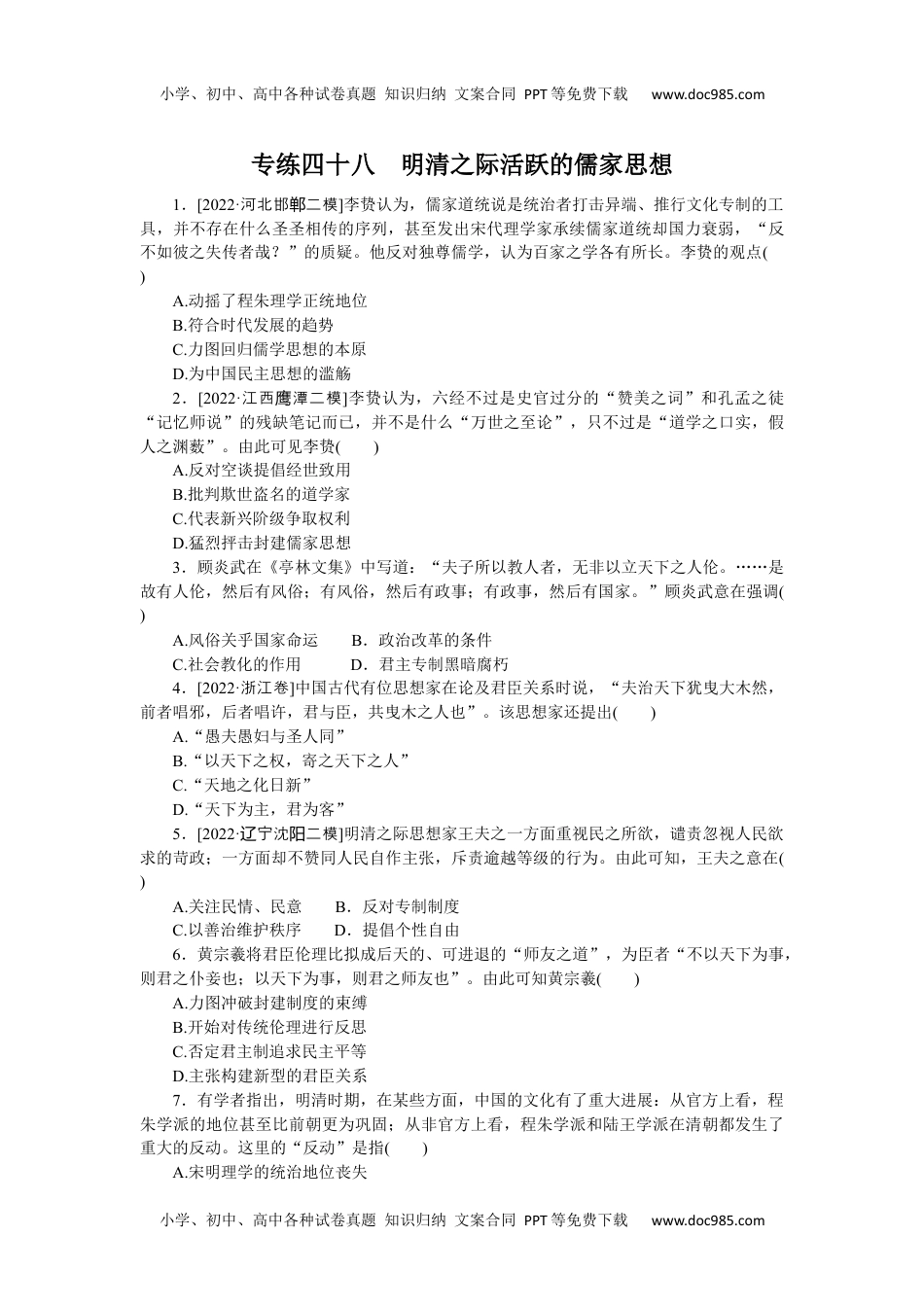 小学、初中、高中各种试卷真题 知识归纳 文案合同 PPT等免费下载 www.doc985.com

专练四十八 明清之际活跃的儒家思想

1．[2022·河北邯郸二模]李贽认为，儒家道统说是统治者打击异端、推行文化专制的工具，并不存在什么圣圣相传的序列，甚至发出宋代理学家承续儒家道统却国力衰弱，“反不如彼之失传者哉？”的质疑。他反对独尊儒学，认为百家之学各有所长。李贽的观点(　　)

A.动摇了程朱理学正统地位

B.符合时代发展的趋势

C.力图回归儒学思想的本原

D.为中国民主思想的滥觞

2．[2022·江西鹰潭二模]李贽认为，六经不过是史官过分的“赞美之词”和孔孟之徒“记忆师说”的残缺笔记而已，并不是什么“万世之至论”，只不过是“道学之口实，假人之渊薮”。由此可见李贽(　　)

A.反对空谈提倡经世致用

B.批判欺世盗名的道学家

C.代表新兴阶级争取权利

D.猛烈抨击封建儒家思想

3．顾炎武在《亭林文集》中写道：“夫子所以教人者，无非以立天下之人伦。……是故有人伦，然后有风俗；有风俗，然后有政事；有政事，然后有国家。”顾炎武意在强调(　　)

A.风俗关乎国家命运　　B．政治改革的条件

C.社会教化的作用　　D．君主专制黑暗腐朽

4．[2022·浙江卷]中国古代有位思想家在论及君臣关系时说，“夫治天下犹曳大木然，前者唱邪，后者唱许，君与臣，共曳木之人也”。该思想家还提出(　　)

A.“愚夫愚妇与圣人同”

B.“以天下之权，寄之天下之人”

C.“天地之化日新”

D.“天下为主，君为客”

5．[2022·辽宁沈阳二模]明清之际思想家王夫之一方面重视民之所欲，谴责忽视人民欲求的苛政；一方面却不赞同人民自作主张，斥责逾越等级的行为。由此可知，王夫之意在(　　)

A.关注民情、民意　　B．反对专制制度

C.以善治维护秩序　　D．提倡个性自由

6．黄宗羲将君臣伦理比拟成后天的、可进退的“师友之道”，为臣者“不以天下为事，则君之仆妾也；以天下为事，则君之师友也”。由此可知黄宗羲(　　)

A.力图冲破封建制度的束缚

B.开始对传统伦理进行反思

C.否定君主制追求民主平等

D.主张构建新型的君臣关系

7．有学者指出，明清时期，在某些方面，中国的文化有了重大进展：从官方上看，程朱学派的地位甚至比前朝更为巩固；从非官方上看，程朱学派和陆王学派在清朝都发生了重大的反动。这里的“反动”是指(　　)

A.宋明理学的统治地位丧失

小学、初中、高中各种试卷真题 知识归纳 文案合同 PPT等免费下载 www.doc985.com